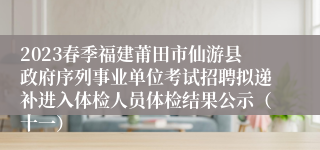 2023春季福建莆田市仙游县政府序列事业单位考试招聘拟递补进入体检人员体检结果公示（十一）